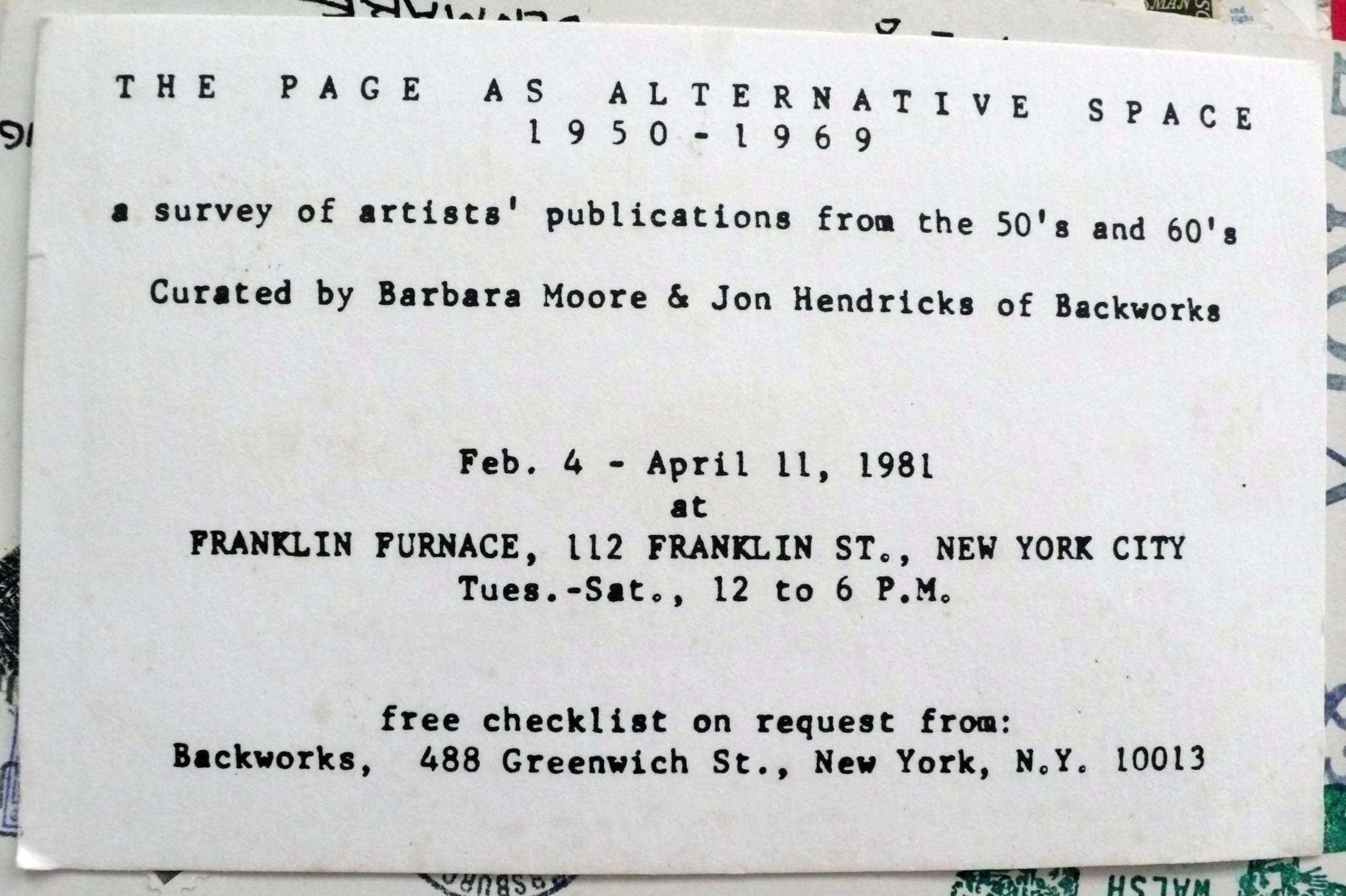 THE PAGE AS ALTERNATIVE SPACE
1950-1969

a survey of artists' publications from the 50's and 60's

Curated by Barbara Moore & Jon Hendricks of Backworks

Feb. 4 - April 11, 1981
at
FRANKLIN FURNACE, 112 FRANKLIN ST., NEW YORK CITY
Tues.-Sat., 12 to 6 P.M.

free checklist on request from:
Backworks, 488 Greenwich St., New York, N.Y. 10013